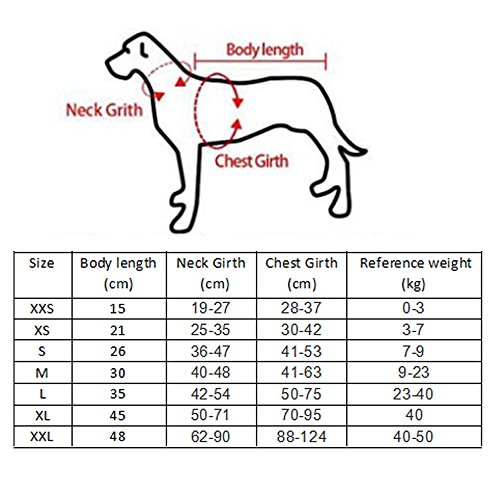 Body length

Neck Grith

Chest Girth

| Size | Body length (cm) | Neck Girth (cm) | Chest Girth (cm) | Reference weight (kg) |
|---|---|---|---|---|
| XXS | 15 | 19-27 | 28-37 | 0-3 |
| XS | 21 | 25-35 | 30-42 | 3-7 |
| S | 26 | 36-47 | 41-53 | 7-9 |
| M | 30 | 40-48 | 41-63 | 9-23 |
| L | 35 | 42-54 | 50-75 | 23-40 |
| XL | 45 | 50-71 | 70-95 | 40 |
| XXL | 48 | 62-90 | 88-124 | 40-50 |